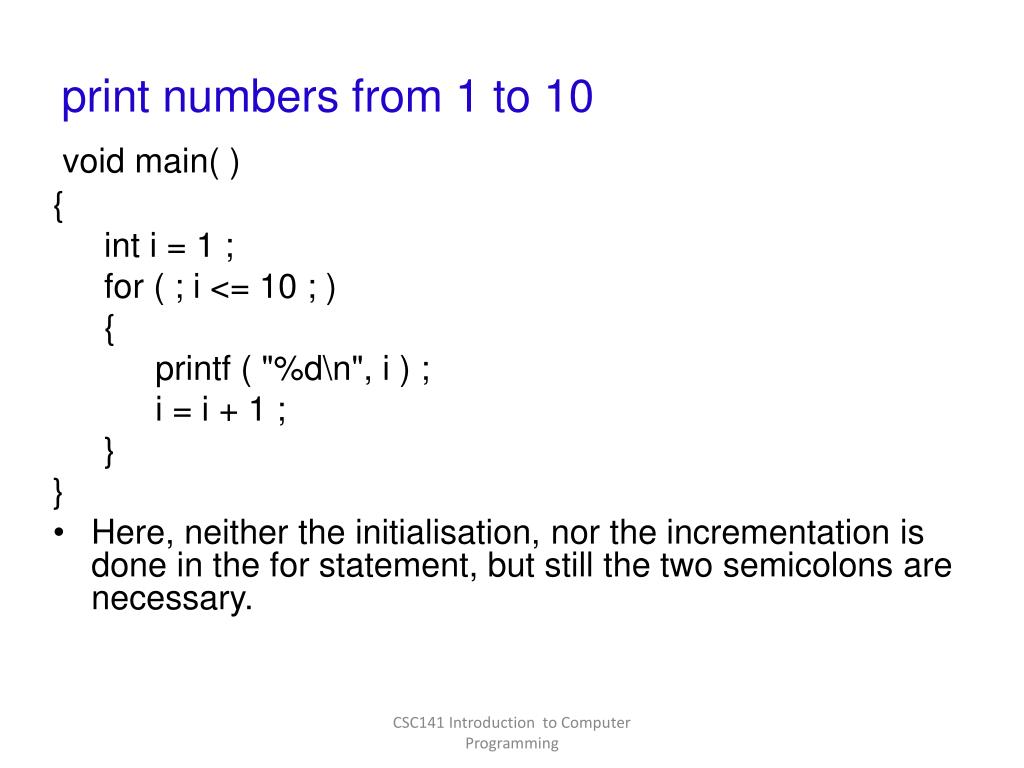 print numbers from 1 to 10

void main( )
{
int i = 1 ;
for ( ; i <= 10 ; )
{
printf ( "%d\n", i ) ;
i = i + 1 ;
}
}

• Here, neither the initialisation, nor the incrementation is done in the for statement, but still the two semicolons are necessary.

CSC141 Introduction to Computer Programming